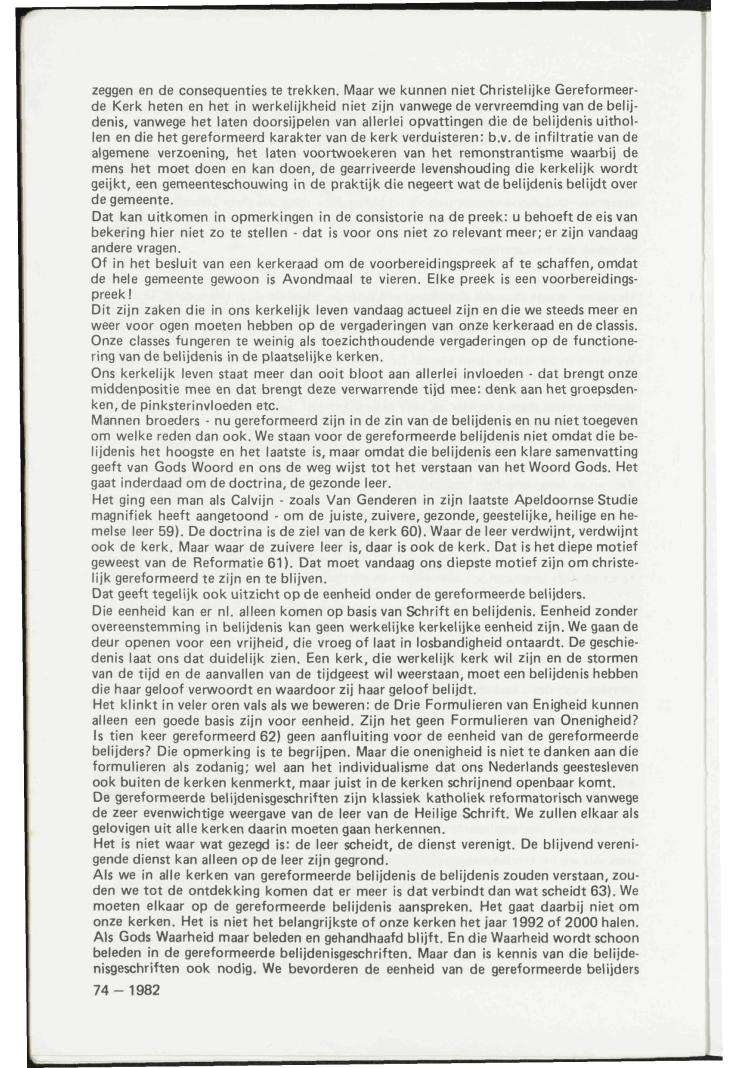 zeggen en de consequenties te trekken. Maar we kunnen niet Christelijke Gereformeerde Kerk heten en het in werkelijkheid niet zijn vanwege de vervreemding van de belijdenis, vanwege het laten doorsijpelen van allerlei opvattingen die de belijdenis uithollen en die het gereformeerd karakter van de kerk verduisteren: b.v. de infiltratie van de algemene verzoening, het laten voortwoekeren van het remonstrantisme waarbij de mens het moet doen en kan doen, de gearriveerde levenshouding die kerkelijk wordt geijkt, een gemeenteschouwing in de praktijk die negeert wat de belijdenis belijdt over de gemeente.
Dat kan uitkomen in opmerkingen in de consistorie na de preek: u behoeft de eis van bekering hier niet zo te stellen - dat is voor ons niet zo relevant meer; er zijn vandaag andere vragen.
Of in het besluit van een kerkeraad om de voorbereidingspreek af te schaffen, omdat de hele gemeente gewoon is Avondmaal te vieren. Elke preek is een voorbereidingspreek!
Dit zijn zaken die in ons kerkelijk leven vandaag actueel zijn en die we steeds meer en weer voor ogen moeten hebben op de vergaderingen van onze kerkeraad en de classis. Onze classes fungeren te weinig als toezichthoudende vergaderingen op de functionering van de belijdenis in de plaatselijke kerken.
Ons kerkelijk leven staat meer dan ooit bloot aan allerlei invloeden - dat brengt onze middenpositie mee en dat brengt deze verwarrende tijd mee: denk aan het groepsdenken, de pinksterinvloeden etc.
Mannen broeders - nu gereformeerd zijn in de zin van de belijdenis en nu niet toegeven om welke reden dan ook. We staan voor de gereformeerde belijdenis niet omdat die belijdenis het hoogste en het laatste is, maar omdat die belijdenis een klare samenvatting geeft van Gods Woord en ons de weg wijst tot het verstaan van het Woord Gods. Het gaat inderdaad om de doctrina, de gezonde leer.
Het ging een man als Calvijn - zoals Van Genderen in zijn laatste Apeldoornse Studie magnifiek heeft aangetoond - om de juiste, zuivere, gezonde, geestelijke, heilige en hemelse leer 59). De doctrina is de ziel van de kerk 60). Waar de leer verdwijnt, verdwijnt ook de kerk. Maar waar de zuivere leer is, daar is ook de kerk. Dat is het diepe motief geweest van de Reformatie 61). Dat moet vandaag ons diepste motief zijn om christelijk gereformeerd te zijn en te blijven.
Dat geeft tegelijk ook uitzicht op de eenheid onder de gereformeerde belijders.
Die eenheid kan er nl. alleen komen op basis van Schrift en belijdenis. Eenheid zonder overeenstemming in belijdenis kan geen werkelijke kerkelijke eenheid zijn. We gaan de deur openen voor een vrijheid, die vroeg of laat in losbandigheid ontaardt. De geschiedenis laat ons dat duidelijk zien. Een kerk, die werkelijk kerk wil zijn en de stormen van de tijd en de aanvallen van de tijdgeest wil weerstaan, moet een belijdenis hebben die haar geloof verwoordt en waardoor zij haar geloof belijdt.
Het klinkt in veler oren vals als we beweren: de Drie Formulieren van Enigheid kunnen alleen een goede basis zijn voor eenheid. Zijn het geen Formulieren van Onenigheid? Is tien keer gereformeerd 62) geen aanfluiting voor de eenheid van de gereformeerde belijders? Die opmerking is te begrijpen. Maar die onenigheid is niet te danken aan die formulieren als zodanig; wel aan het individualisme dat ons Nederlands geestesleven ook buiten de kerken kenmerkt, maar juist in de kerken schrijnend openbaar komt.
De gereformeerde belijdenisgeschriften zijn klassiek katholiek reformatorisch vanwege de zeer evenwichtige weergave van de leer van de Heilige Schrift. We zullen elkaar als gelovigen uit alle kerken daarin moeten gaan herkennen.
Het is niet waar wat gezegd is: de leer scheidt, de dienst verenigt. De blijvend verenigende dienst kan alleen op de leer zijn gegrond.
Als we in alle kerken van gereformeerde belijdenis de belijdenis zouden verstaan, zouden we tot de ontdekking komen dat er meer is dat verbindt dan wat scheidt 63). We moeten elkaar op de gereformeerde belijdenis aanspreken. Het gaat daarbij niet om onze kerken. Het is niet het belangrijkste of onze kerken het jaar 1992 of 2000 halen. Als Gods Waarheid maar beleden en gehandhaafd blijft. En die Waarheid wordt schoon beleden in de gereformeerde belijdenisgeschriften. Maar dan is kennis van die belijdenisgeschriften ook nodig. We bevorderen de eenheid van de gereformeerde belijders

74 — 1982